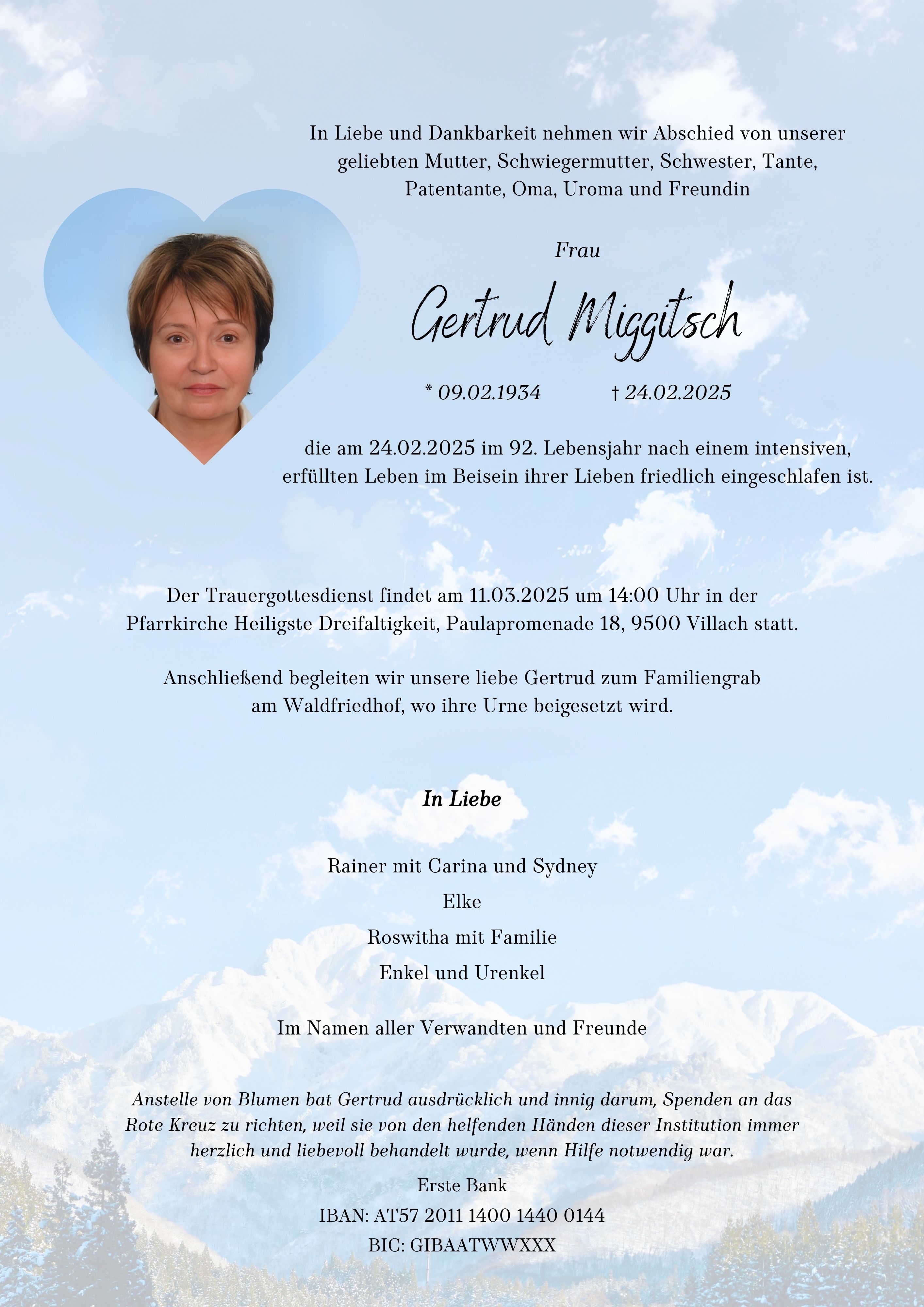 In Liebe und Dankbarkeit nehmen wir Abschied von unserer geliebten Mutter, Schwiegermutter, Schwester, Tante, Patentante, Oma, Uroma und Freundin

Frau

Gertrud Miggitsch

* 09.02.1934 † 24.02.2025

die am 24.02.2025 im 92. Lebensjahr nach einem intensiven, erfüllten Leben im Beisein ihrer Lieben friedlich eingeschlafen ist.

Der Trauergottesdienst findet am 11.03.2025 um 14:00 Uhr in der Pfarrkirche Heiligste Dreifaltigkeit, Paulapromenade 18, 9500 Villach statt.

Anschließend begleiten wir unsere liebe Gertrud zum Familiengrab am Waldfriedhof, wo ihre Urne beigesetzt wird.

In Liebe

Rainer mit Carina und Sydney
Elke
Roswitha mit Familie
Enkel und Urenkel

Im Namen aller Verwandten und Freunde

Anstelle von Blumen bat Gertrud ausdrücklich und innig darum, Spenden an das Rote Kreuz zu richten, weil sie von den helfenden Händen dieser Institution immer herzlich und liebevoll behandelt wurde, wenn Hilfe notwendig war.

Erste Bank
IBAN: AT57 2011 1400 1440 0144
BIC: GIBAATWWXXX